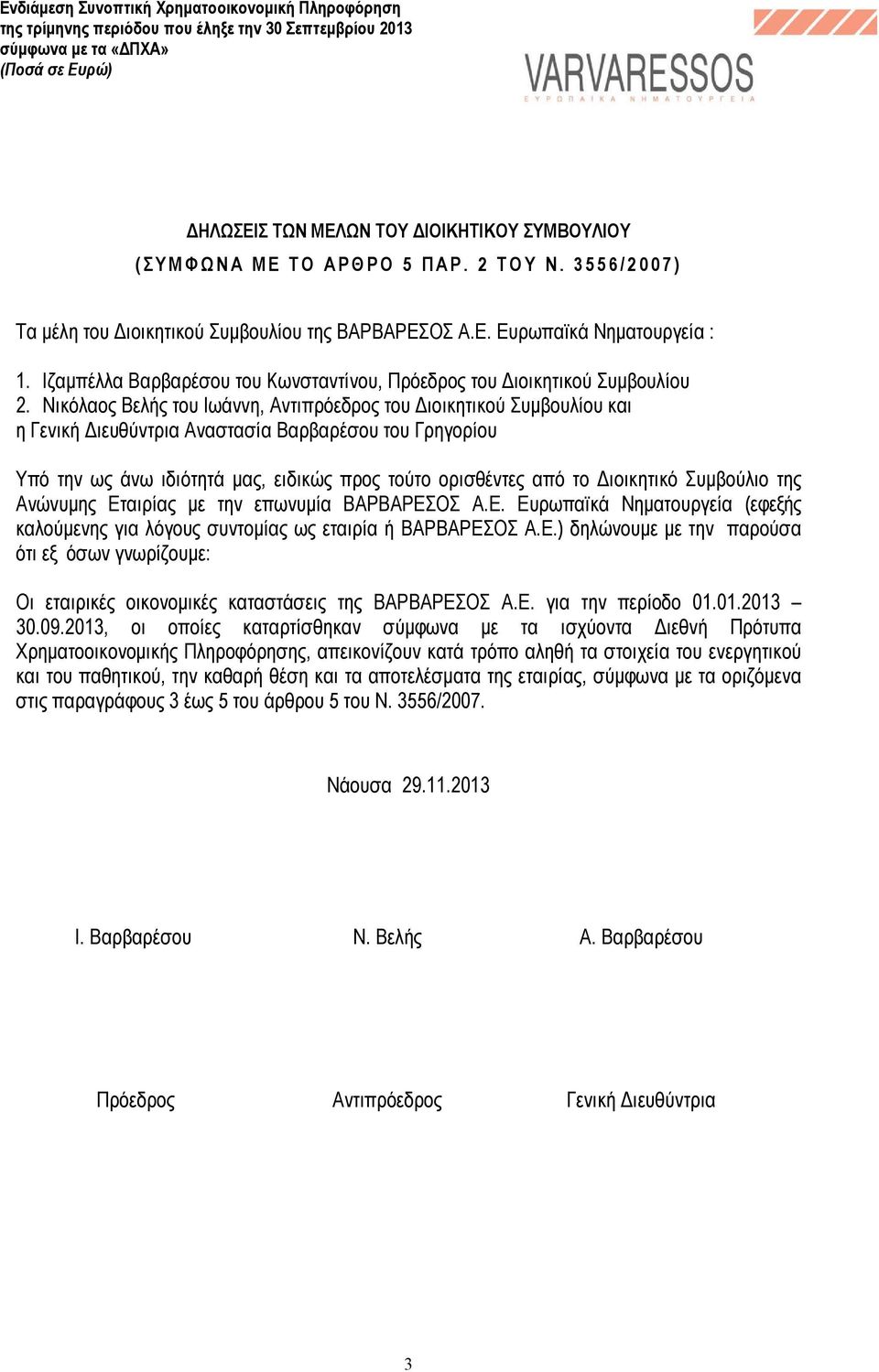 Ενδιάμεση Συνοπτική Χρηματοοικονομική Πληροφόρηση της τρίμηνης περιόδου που έληξε την 30 Σεπτεμβρίου 2013 σύμφωνα με τα «ΔΠΧΑ»
(Ποσά σε Ευρώ)

VARVARESSOS
ΕΥΡΩΠΑΙΚΑ ΝΗΜΑΤΟΥΡΓΕΙΑ

ΔΗΛΩΣΕΙΣ ΤΩΝ ΜΕΛΩΝ ΤΟΥ ΔΙΟΙΚΗΤΙΚΟΥ ΣΥΜΒΟΥΛΙΟΥ
(ΣΥΜΦΩΝΑ ΜΕ ΤΟ ΑΡΘΡΟ 5 ΠΑΡ. 2 ΤΟΥ Ν. 3556/2007)

Τα μέλη του Διοικητικού Συμβουλίου της ΒΑΡΒΑΡΕΣΟΣ Α.Ε. Ευρωπαϊκά Νηματουργεία :

1. Ιζαμπέλλα Βαρβαρέσου του Κωνσταντίνου, Πρόεδρος του Διοικητικού Συμβουλίου
2. Νικόλαος Βελής του Ιωάννη, Αντιπρόεδρος του Διοικητικού Συμβουλίου και η Γενική Διευθύντρια Αναστασία Βαρβαρέσου του Γρηγορίου

Υπό την ως άνω ιδιότητά μας, ειδικώς προς τούτο ορισθέντες από το Διοικητικό Συμβούλιο της Ανώνυμης Εταιρίας με την επωνυμία ΒΑΡΒΑΡΕΣΟΣ Α.Ε. Ευρωπαϊκά Νηματουργεία (εφεξής καλούμενης για λόγους συντομίας ως εταιρία ή ΒΑΡΒΑΡΕΣΟΣ Α.Ε.) δηλώνουμε με την παρούσα ότι εξ όσων γνωρίζουμε:

Οι εταιρικές οικονομικές καταστάσεις της ΒΑΡΒΑΡΕΣΟΣ Α.Ε. για την περίοδο 01.01.2013 – 30.09.2013, οι οποίες καταρτίσθηκαν σύμφωνα με τα ισχύοντα Διεθνή Πρότυπα Χρηματοοικονομικής Πληροφόρησης, απεικονίζουν κατά τρόπο αληθή τα στοιχεία του ενεργητικού και του παθητικού, την καθαρή θέση και τα αποτελέσματα της εταιρίας, σύμφωνα με τα οριζόμενα στις παραγράφους 3 έως 5 του άρθρου 5 του Ν. 3556/2007.

Νάουσα 29.11.2013

Ι. Βαρβαρέσου Ν. Βελής Α. Βαρβαρέσου

Πρόεδρος Αντιπρόεδρος Γενική Διευθύντρια

3